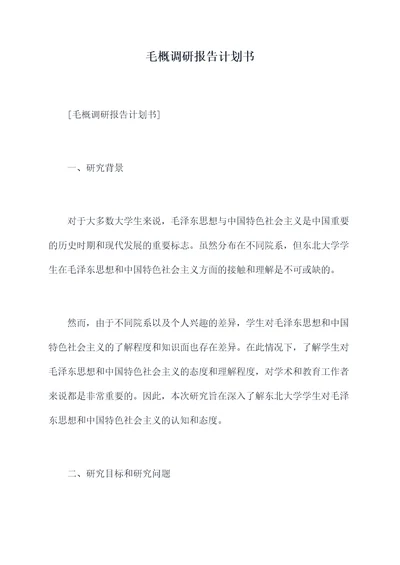 毛概调研报告计划书

[毛概调研报告计划书]

一、研究背景

对于大多数大学生来说，毛泽东思想与中国特色社会主义是中国重要的历史时期和现代发展的重要标志。虽然分布在不同院系，但东北大学学生在毛泽东思想和中国特色社会主义方面的接触和理解是不可或缺的。

然而，由于不同院系以及个人兴趣的差异，学生对毛泽东思想和中国特色社会主义的了解程度和知识面也存在差异。在此情况下，了解学生对毛泽东思想和中国特色社会主义的态度和理解程度，对学术和教育工作者来说都是非常重要的。因此，本次研究旨在深入了解东北大学学生对毛泽东思想和中国特色社会主义的认知和态度。

二、研究目标和研究问题